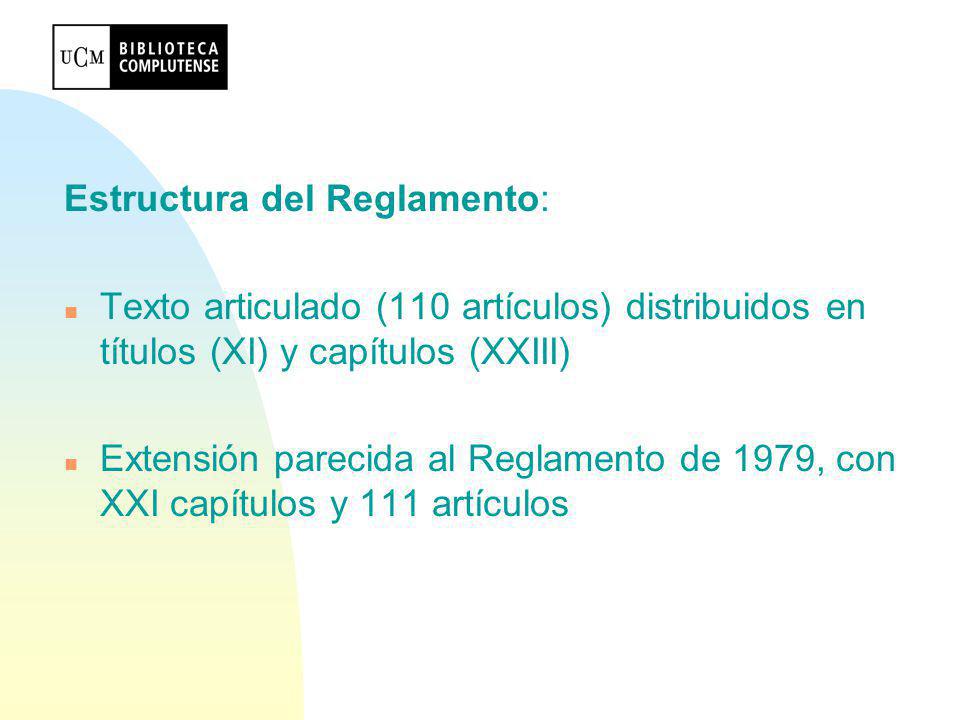 UCM BIBLIOTECA COMPLUTENSE

Estructura del Reglamento:

Texto articulado (110 artículos) distribuidos en títulos (XI) y capítulos (XXIII)

Extensión parecida al Reglamento de 1979, con XXI capítulos y 111 artículos